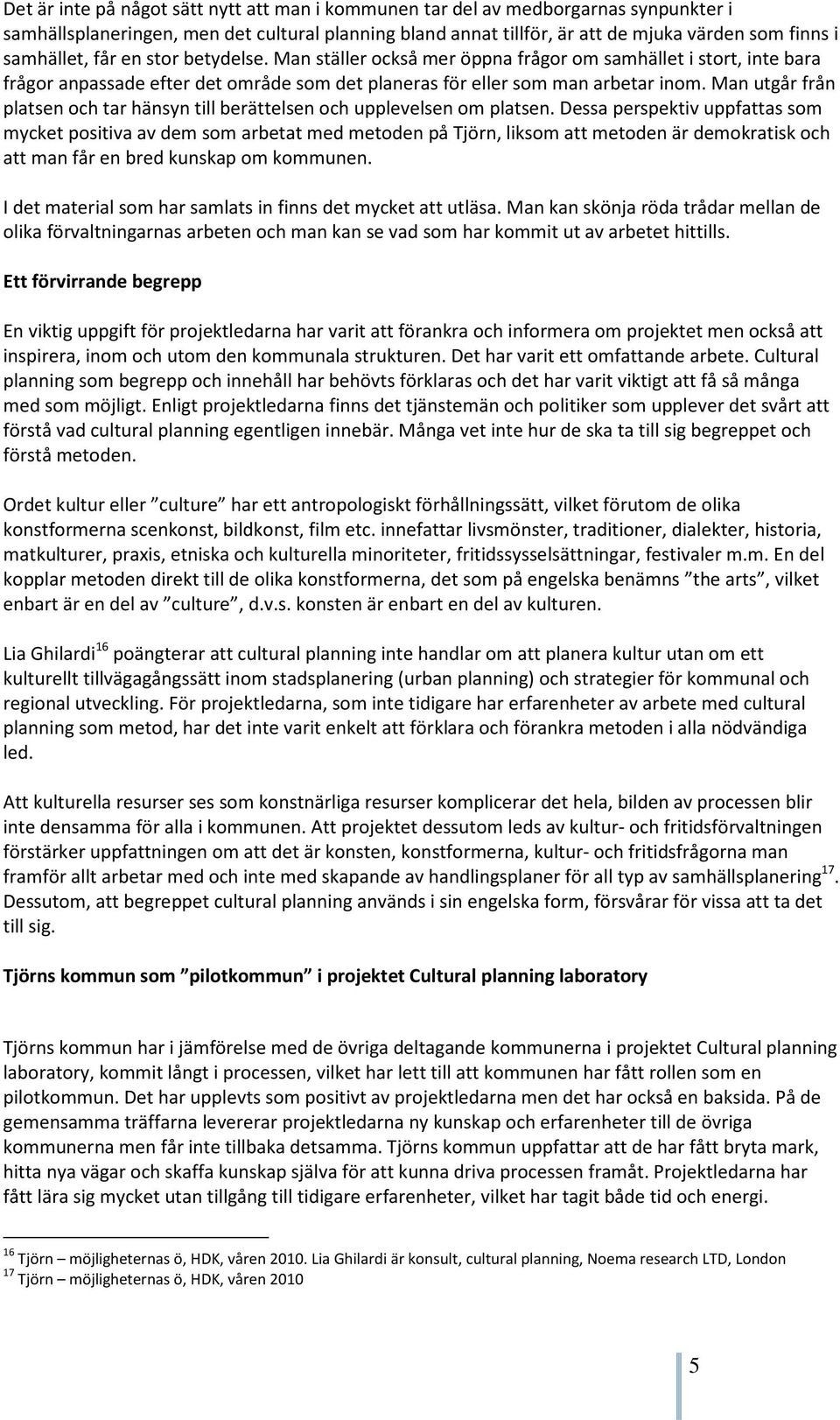 Det är inte på något sätt nytt att man i kommunen tar del av medborgarnas synpunkter i samhällsplaneringen, men det cultural planning bland annat tillför, är att de mjuka värden som finns i samhället, får en stor betydelse. Man ställer också mer öppna frågor om samhället i stort, inte bara frågor anpassade efter det område som det planeras för eller som man arbetar inom. Man utgår från platsen och tar hänsyn till berättelsen och upplevelsen om platsen. Dessa perspektiv uppfattas som mycket positiva av dem som arbetat med metoden på Tjörn, liksom att metoden är demokratisk och att man får en bred kunskap om kommunen.

I det material som har samlats in finns det mycket att utläsa. Man kan skönja röda trådar mellan de olika förvaltningarnas arbeten och man kan se vad som har kommit ut av arbetet hittills.

Ett förvirrande begrepp

En viktig uppgift för projektledarna har varit att förankra och informera om projektet men också att inspirera, inom och utom den kommunala strukturen. Det har varit ett omfattande arbete. Cultural planning som begrepp och innehåll har behövts förklaras och det har varit viktigt att få så många med som möjligt. Enligt projektledarna finns det tjänstemän och politiker som upplever det svårt att förstå vad cultural planning egentligen innebär. Många vet inte hur de ska ta till sig begreppet och förstå metoden.

Ordet kultur eller ”culture” har ett antropologiskt förhållningssätt, vilket förutom de olika konstformerna scenkonst, bildkonst, film etc. innefattar livsmönster, traditioner, dialekter, historia, matkulturer, praxis, etniska och kulturella minoriteter, fritidssysselsättningar, festivaler m.m. En del kopplar metoden direkt till de olika konstformerna, det som på engelska benämns ”the arts”, vilket enbart är en del av ”culture”, d.v.s. konsten är enbart en del av kulturen.

Lia Ghilardi$^{16}$ poängterar att cultural planning inte handlar om att planera kultur utan om ett kulturellt tillvägagångssätt inom stadsplanering (urban planning) och strategier för kommunal och regional utveckling. För projektledarna, som inte tidigare har erfarenheter av arbete med cultural planning som metod, har det inte varit enkelt att förklara och förankra metoden i alla nödvändiga led.

Att kulturella resurser ses som konstnärliga resurser komplicerar det hela, bilden av processen blir inte densamma för alla i kommunen. Att projektet dessutom leds av kultur- och fritidsförvaltningen förstärker uppfattningen om att det är konsten, konstformerna, kultur- och fritidsfrågorna man framför allt arbetar med och inte med skapande av handlingsplaner för all typ av samhällsplanering$^{17}$. Dessutom, att begreppet cultural planning används i sin engelska form, försvårar för vissa att ta det till sig.

Tjörns kommun som ”pilotkommun” i projektet Cultural planning laboratory

Tjörns kommun har i jämförelse med de övriga deltagande kommunerna i projektet Cultural planning laboratory, kommit långt i processen, vilket har lett till att kommunen har fått rollen som en pilotkommun. Det har upplevts som positivt av projektledarna men det har också en baksida. På de gemensamma träffarna levererar projektledarna ny kunskap och erfarenheter till de övriga kommunerna men får inte tillbaka detsamma. Tjörns kommun uppfattar att de har fått bryta mark, hitta nya vägar och skaffa kunskap själva för att kunna driva processen framåt. Projektledarna har fått lära sig mycket utan tillgång till tidigare erfarenheter, vilket har tagit både tid och energi.

$^{16}$ Tjörn – möjligheternas ö, HDK, våren 2010. Lia Ghilardi är konsult, cultural planning, Noema research LTD, London
$^{17}$ Tjörn – möjligheternas ö, HDK, våren 2010

5